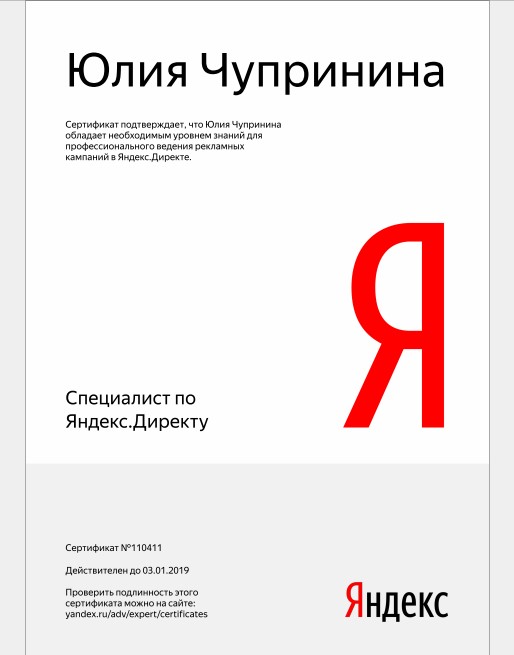 Юлия Чупринина

Сертификат подтверждает, что Юлия Чупринина обладает необходимым уровнем знаний для профессионального ведения рекламных кампаний в Яндекс.Директе.

Я

Специалист по Яндекс.Директу

Сертификат №110411

Действителен до 03.01.2019

Проверить подлинность этого сертификата можно на сайте: yandex.ru/adv/expert/certificates

Яндекс